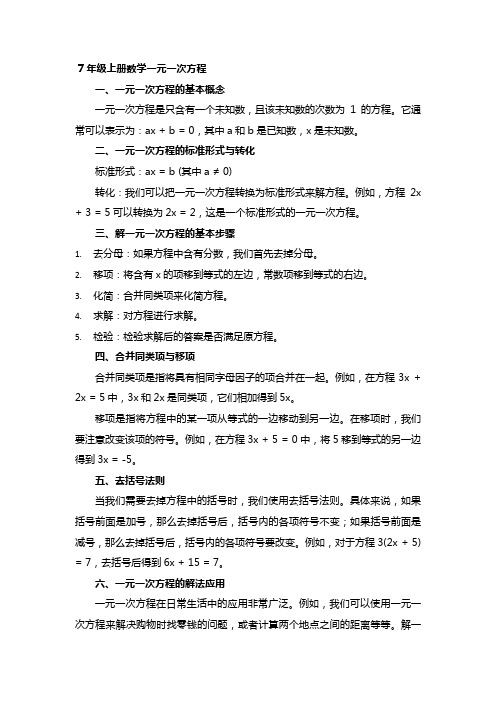 7 年级上册数学一元一次方程

一、一元一次方程的基本概念

一元一次方程是只含有一个未知数，且该未知数的次数为 1 的方程。它通常可以表示为：$ax + b = 0$，其中 a 和 b 是已知数，x 是未知数。

二、一元一次方程的标准形式与转化

标准形式：$ax = b$ (其中 $a \neq 0$)

转化：我们可以把一元一次方程转换为标准形式来解方程。例如，方程 $2x + 3 = 5$ 可以转换为 $2x = 2$，这是一个标准形式的一元一次方程。

三、解一元一次方程的基本步骤

1. 去分母：如果方程中含有分数，我们首先去掉分母。
2. 移项：将含有 x 的项移到等式的左边，常数项移到等式的右边。
3. 化简：合并同类项来化简方程。
4. 求解：对方程进行求解。
5. 检验：检验求解后的答案是否满足原方程。

四、合并同类项与移项

合并同类项是指将具有相同字母因子的项合并在一起。例如，在方程 $3x + 2x = 5$ 中，3x 和 2x 是同类项，它们相加得到 5x。

移项是指将方程中的某一项从等式的一边移动到另一边。在移项时，我们要注意改变该项的符号。例如，在方程 $3x + 5 = 0$ 中，将 5 移到等式的另一边得到 $3x = -5$。

五、去括号法则

当我们需要去掉方程中的括号时，我们使用去括号法则。具体来说，如果括号前面是加号，那么去掉括号后，括号内的各项符号不变；如果括号前面是减号，那么去掉括号后，括号内的各项符号要改变。例如，对于方程 $3(2x + 5) = 7$，去括号后得到 $6x + 15 = 7$。

六、一元一次方程的解法应用

一元一次方程在日常生活中的应用非常广泛。例如，我们可以使用一元一次方程来解决购物时找零钱的问题，或者计算两个地点之间的距离等等。解一